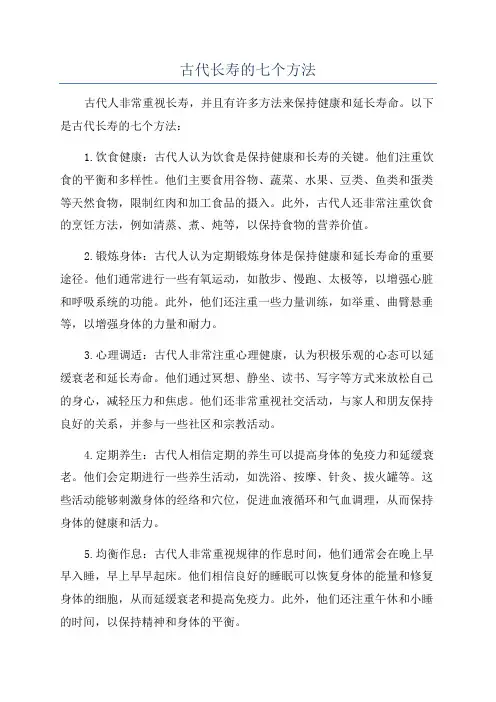 古代长寿的七个方法

古代人非常重视长寿，并且有许多方法来保持健康和延长寿命。以下是古代长寿的七个方法：

1.饮食健康：古代人认为饮食是保持健康和长寿的关键。他们注重饮食的平衡和多样性。他们主要食用谷物、蔬菜、水果、豆类、鱼类和蛋类等天然食物，限制红肉和加工食品的摄入。此外，古代人还非常注重饮食的烹饪方法，例如清蒸、煮、炖等，以保持食物的营养价值。

2.锻炼身体：古代人认为定期锻炼身体是保持健康和延长寿命的重要途径。他们通常进行一些有氧运动，如散步、慢跑、太极等，以增强心脏和呼吸系统的功能。此外，他们还注重一些力量训练，如举重、曲臂悬垂等，以增强身体的力量和耐力。

3.心理调适：古代人非常注重心理健康，认为积极乐观的心态可以延缓衰老和延长寿命。他们通过冥想、静坐、读书、写字等方式来放松自己的身心，减轻压力和焦虑。他们还非常重视社交活动，与家人和朋友保持良好的关系，并参与一些社区和宗教活动。

4.定期养生：古代人相信定期的养生可以提高身体的免疫力和延缓衰老。他们会定期进行一些养生活动，如洗浴、按摩、针灸、拔火罐等。这些活动能够刺激身体的经络和穴位，促进血液循环和气血调理，从而保持身体的健康和活力。

5.均衡作息：古代人非常重视规律的作息时间，他们通常会在晚上早早入睡，早上早早起床。他们相信良好的睡眠可以恢复身体的能量和修复身体的细胞，从而延缓衰老和提高免疫力。此外，他们还注重午休和小睡的时间，以保持精神和身体的平衡。